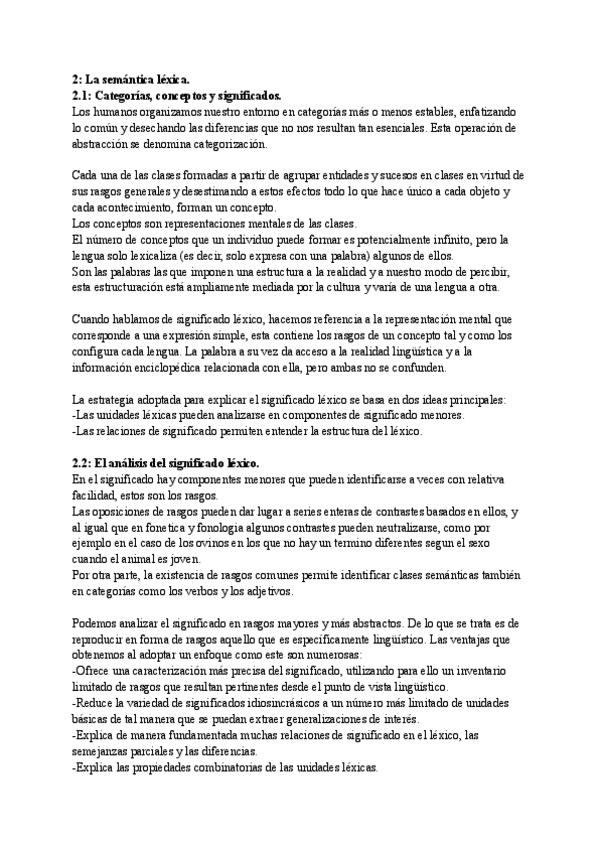 2: La semántica léxica.
2.1: Categorías, conceptos y significados.
Los humanos organizamos nuestro entorno en categorías más o menos estables, enfatizando lo común y desechando las diferencias que no nos resultan tan esenciales. Esta operación de abstracción se denomina categorización.

Cada una de las clases formadas a partir de agrupar entidades y sucesos en clases en virtud de sus rasgos generales y desestimando a estos efectos todo lo que hace único a cada objeto y cada acontecimiento, forman un concepto.
Los conceptos son representaciones mentales de las clases.
El número de conceptos que un individuo puede formar es potencialmente infinito, pero la lengua solo lexicaliza (es decir, solo expresa con una palabra) algunos de ellos.
Son las palabras las que imponen una estructura a la realidad y a nuestro modo de percibir, esta estructuración está ampliamente mediada por la cultura y varía de una lengua a otra.

Cuando hablamos de significado léxico, hacemos referencia a la representación mental que corresponde a una expresión simple, esta contiene los rasgos de un concepto tal y como los configura cada lengua. La palabra a su vez da acceso a la realidad lingüística y a la información enciclopédica relacionada con ella, pero ambas no se confunden.

La estrategia adoptada para explicar el significado léxico se basa en dos ideas principales:
-Las unidades léxicas pueden analizarse en componentes de significado menores.
-Las relaciones de significado permiten entender la estructura del léxico.

2.2: El análisis del significado léxico.
En el significado hay componentes menores que pueden identificarse a veces con relativa facilidad, estos son los rasgos.
Las oposiciones de rasgos pueden dar lugar a series enteras de contrastes basados en ellos, y al igual que en fonetica y fonologia algunos contrastes pueden neutralizarse, como por ejemplo en el caso de los ovinos en los que no hay un termino diferentes segun el sexo cuando el animal es joven.
Por otra parte, la existencia de rasgos comunes permite identificar clases semánticas también en categorías como los verbos y los adjetivos.

Podemos analizar el significado en rasgos mayores y más abstractos. De lo que se trata es de reproducir en forma de rasgos aquello que es específicamente lingüístico. Las ventajas que obtenemos al adoptar un enfoque como este son numerosas:
-Ofrece una caracterización más precisa del significado, utilizando para ello un inventario limitado de rasgos que resultan pertinentes desde el punto de vista lingüístico.
-Reduce la variedad de significados idiosincrásicos a un número más limitado de unidades básicas de tal manera que se puedan extraer generalizaciones de interés.
-Explica de manera fundamentada muchas relaciones de significado en el léxico, las semejanzas parciales y las diferencias.
-Explica las propiedades combinatorias de las unidades léxicas.